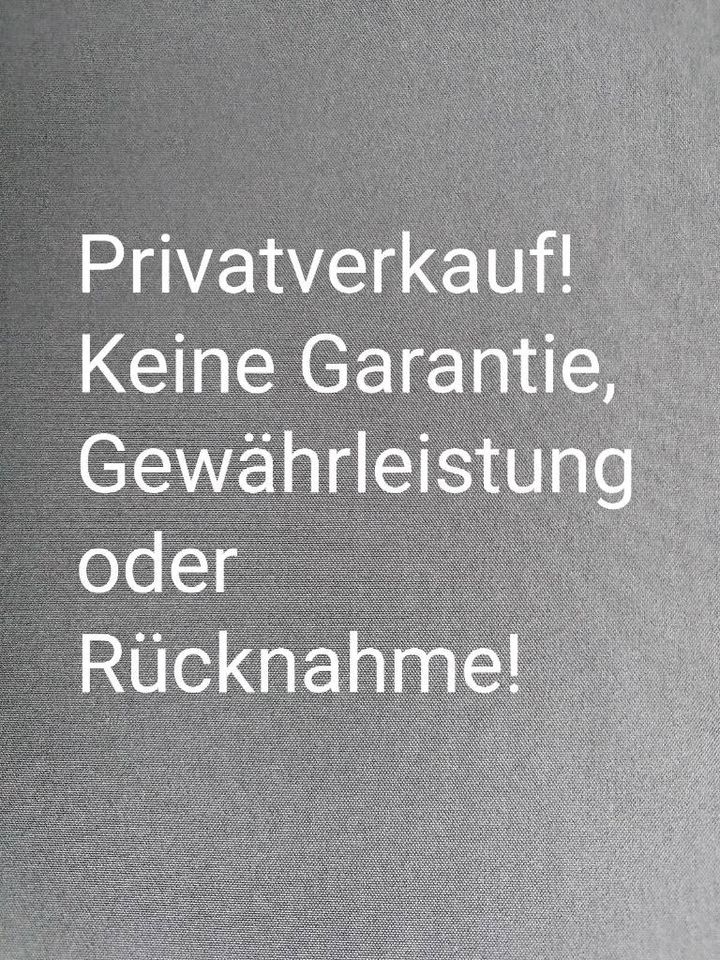 Privatverkauf!
Keine Garantie, Gewährleistung oder Rücknahme!